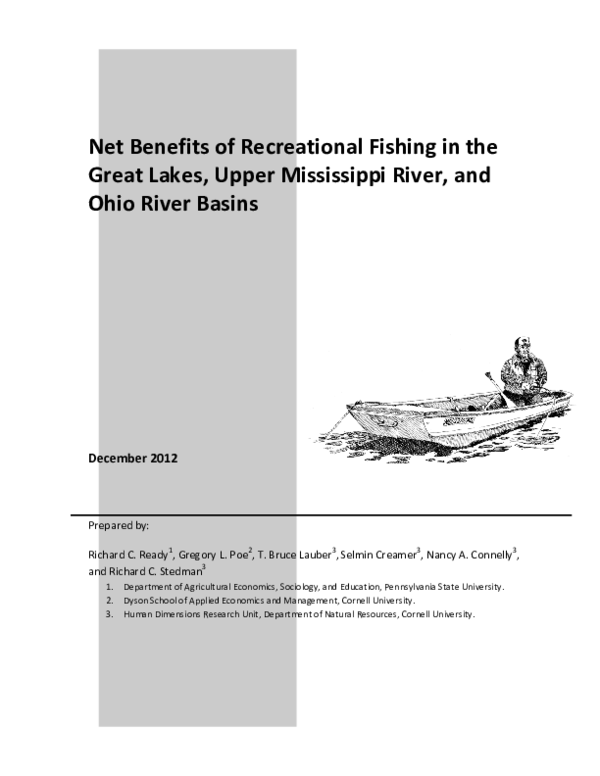 Net Benefits of Recreational Fishing in the Great Lakes, Upper Mississippi River, and Ohio River Basins

December 2012

Prepared by:

Richard C. Ready$^1$, Gregory L. Poe$^2$, T. Bruce Lauber$^3$, Selmin Creamer$^3$, Nancy A. Connelly$^3$, and Richard C. Stedman$^3$

1. Department of Agricultural Economics, Sociology, and Education, Pennsylvania State University.
2. Dyson School of Applied Economics and Management, Cornell University.
3. Human Dimensions Research Unit, Department of Natural Resources, Cornell University.